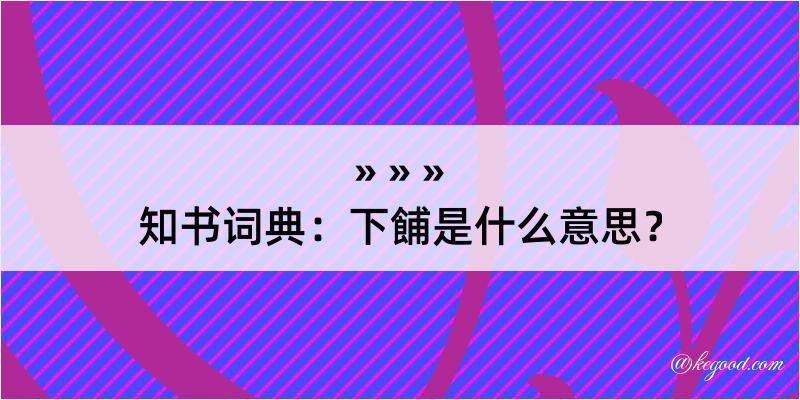 » » »
知书词典：下餔是什么意思？

@kegood.com